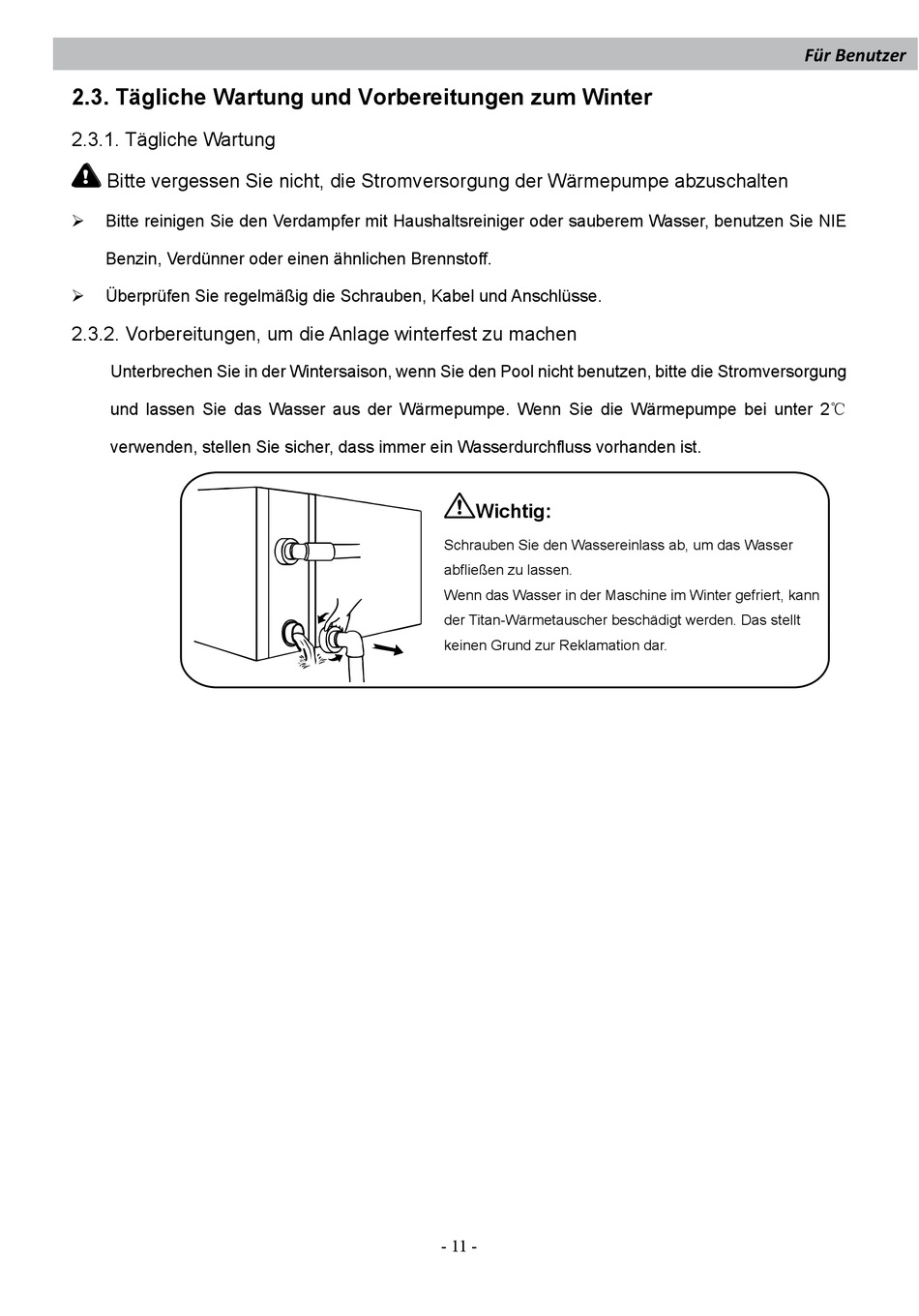 Für Benutzer

2.3. Tägliche Wartung und Vorbereitungen zum Winter

2.3.1. Tägliche Wartung

Bitte vergessen Sie nicht, die Stromversorgung der Wärmepumpe abzuschalten

➢ Bitte reinigen Sie den Verdampfer mit Haushaltsreiniger oder sauberem Wasser, benutzen Sie NIE Benzin, Verdünner oder einen ähnlichen Brennstoff.

➢ Überprüfen Sie regelmäßig die Schrauben, Kabel und Anschlüsse.

2.3.2. Vorbereitungen, um die Anlage winterfest zu machen

Unterbrechen Sie in der Wintersaison, wenn Sie den Pool nicht benutzen, bitte die Stromversorgung und lassen Sie das Wasser aus der Wärmepumpe. Wenn Sie die Wärmepumpe bei unter 2℃ verwenden, stellen Sie sicher, dass immer ein Wasserdurchfluss vorhanden ist.

Wichtig:

Schrauben Sie den Wassereinlass ab, um das Wasser abfließen zu lassen.
Wenn das Wasser in der Maschine im Winter gefriert, kann der Titan-Wärmetauscher beschädigt werden. Das stellt keinen Grund zur Reklamation dar.

- 11 -